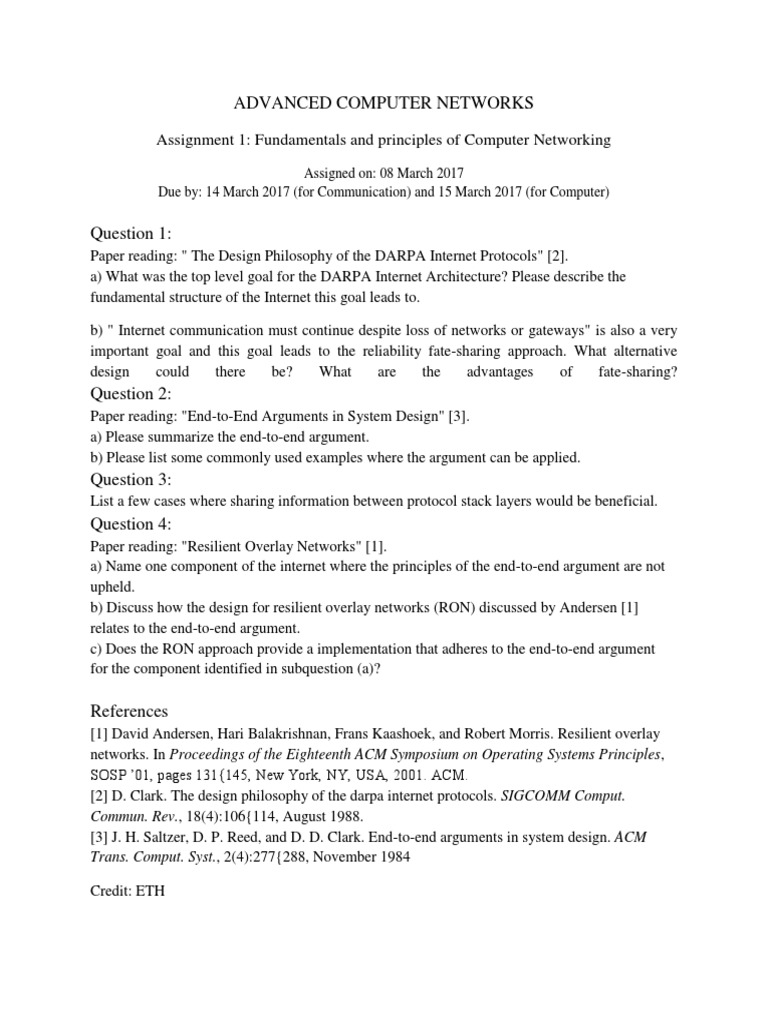 ADVANCED COMPUTER NETWORKS

Assignment 1: Fundamentals and principles of Computer Networking

Assigned on: 08 March 2017
Due by: 14 March 2017 (for Communication) and 15 March 2017 (for Computer)

Question 1:
Paper reading: " The Design Philosophy of the DARPA Internet Protocols" [2].
a) What was the top level goal for the DARPA Internet Architecture? Please describe the fundamental structure of the Internet this goal leads to.

b) " Internet communication must continue despite loss of networks or gateways" is also a very important goal and this goal leads to the reliability fate-sharing approach. What alternative design could there be? What are the advantages of fate-sharing?

Question 2:
Paper reading: "End-to-End Arguments in System Design" [3].
a) Please summarize the end-to-end argument.
b) Please list some commonly used examples where the argument can be applied.

Question 3:
List a few cases where sharing information between protocol stack layers would be beneficial.

Question 4:
Paper reading: "Resilient Overlay Networks" [1].
a) Name one component of the internet where the principles of the end-to-end argument are not upheld.
b) Discuss how the design for resilient overlay networks (RON) discussed by Andersen [1] relates to the end-to-end argument.
c) Does the RON approach provide a implementation that adheres to the end-to-end argument for the component identified in subquestion (a)?

References
[1] David Andersen, Hari Balakrishnan, Frans Kaashoek, and Robert Morris. Resilient overlay networks. In Proceedings of the Eighteenth ACM Symposium on Operating Systems Principles, SOSP '01, pages 131{145, New York, NY, USA, 2001. ACM.
[2] D. Clark. The design philosophy of the darpa internet protocols. SIGCOMM Comput. Commun. Rev., 18(4):106{114, August 1988.
[3] J. H. Saltzer, D. P. Reed, and D. D. Clark. End-to-end arguments in system design. ACM Trans. Comput. Syst., 2(4):277{288, November 1984

Credit: ETH